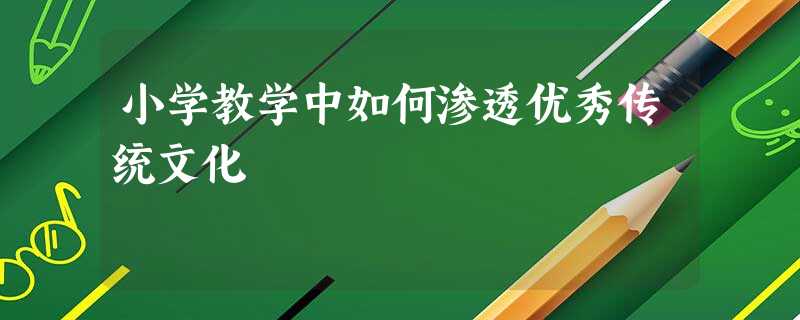 小学教学中如何渗透优秀传统文化